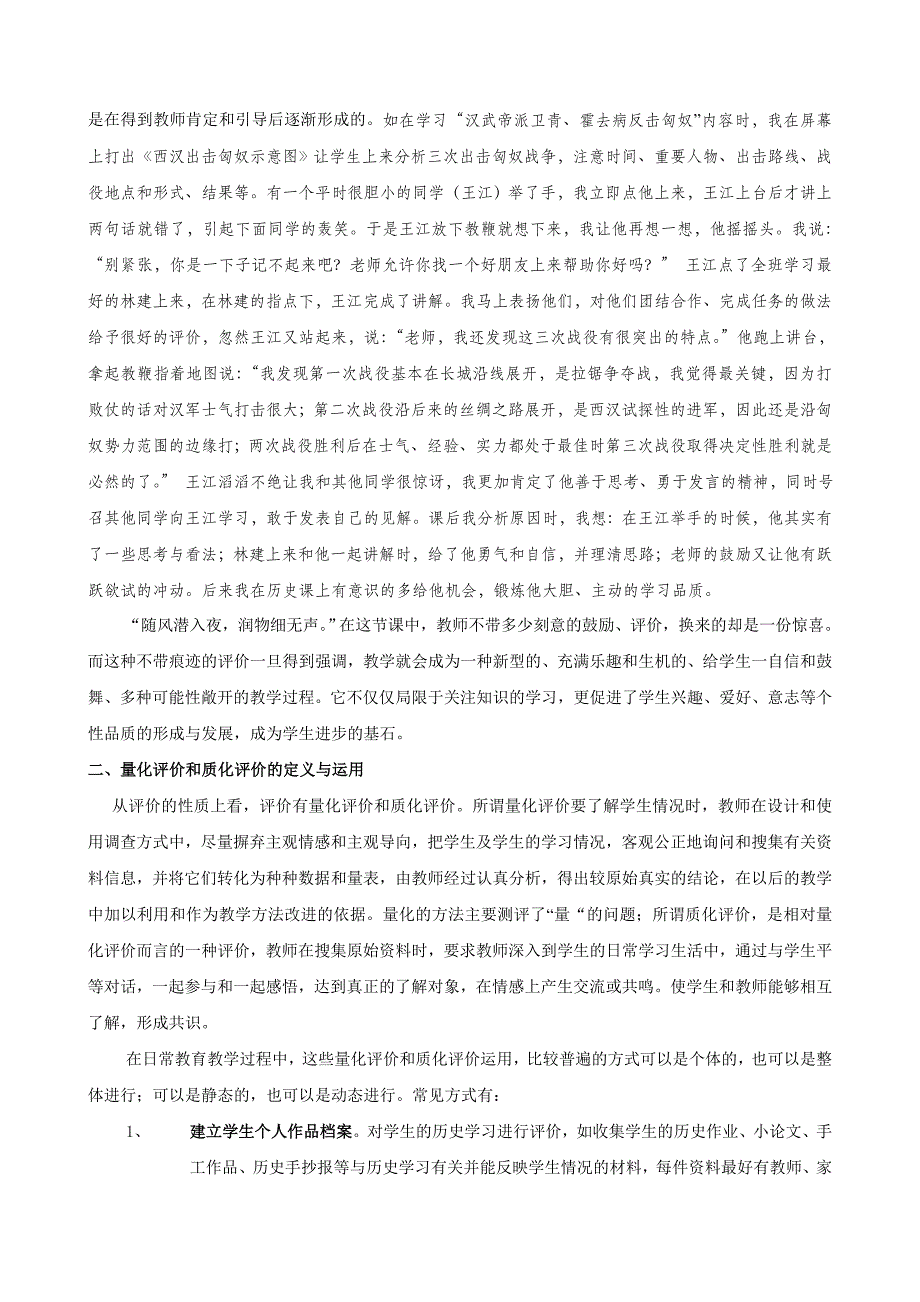 是在得到教师肯定和引导后逐渐形成的。如在学习“汉武帝派卫青、霍去病反击匈奴”内容时，我在屏幕上打出《西汉出击匈奴示意图》让学生上来分析三次出击匈奴战争，注意时间、重要人物、出击路线、战役地点和形式、结果等。有一个平时很胆小的同学（王江）举了手，我立即点他上来，王江上台后才讲上两句话就错了，引起下面同学的轰笑。于是王江放下教鞭就想下来，我让他再想一想，他摇摇头。我说：“别紧张，你是一下子记不起来吧？老师允许你找一个好朋友上来帮助你好吗？” 王江点了全班学习最好的林建上来，在林建的指点下，王江完成了讲解。我马上表扬他们，对他们团结合作、完成任务的做法给予很好的评价，忽然王江又站起来，说：“老师，我还发现这三次战役有很突出的特点。”他跑上讲台，拿起教鞭指着地图说：“我发现第一次战役基本在长城沿线展开，是拉锯争夺战，我觉得最关键，因为打败仗的话对汉军士气打击很大；第二次战役沿后来的丝绸之路展开，是西汉试探性的进军，因此还是沿匈奴势力范围的边缘打；两次战役胜利后在士气、经验、实力都处于最佳时第三次战役取得决定性胜利就是必然的了。” 王江滔滔不绝让我和其他同学很惊讶，我更加肯定了他善于思考、勇于发言的精神，同时号召其他同学向王江学习，敢于发表自己的见解。课后我分析原因时，我想：在王江举手的时候，他其实有了一些思考与看法；林建上来和他一起讲解时，给了他勇气和自信，并理清思路；老师的鼓励又让他有跃跃欲试的冲动。后来我在历史课上有意识的多给他机会，锻炼他大胆、主动的学习品质。

“随风潜入夜，润物细无声。”在这节课中，教师不带多少刻意的鼓励、评价，换来的却是一份惊喜。而这种不带痕迹的评价一旦得到强调，教学就会成为一种新型的、充满乐趣和生机的、给学生一自信和鼓舞、多种可能性敞开的教学过程。它不仅仅局限于关注知识的学习，更促进了学生兴趣、爱好、意志等个性品质的形成与发展，成为学生进步的基石。

二、量化评价和质化评价的定义与运用

从评价的性质上看，评价有量化评价和质化评价。所谓量化评价要了解学生情况时，教师在设计和使用调查方式中，尽量摒弃主观情感和主观导向，把学生及学生的学习情况，客观公正地询问和搜集有关资料信息，并将它们转化为种种数据和量表，由教师经过认真分析，得出较原始真实的结论，在以后的教学中加以利用和作为教学方法改进的依据。量化的方法主要测评了“量“的问题；所谓质化评价，是相对量化评价而言的一种评价，教师在搜集原始资料时，要求教师深入到学生的日常学习生活中，通过与学生平等对话，一起参与和一起感悟，达到真正的了解对象，在情感上产生交流或共鸣。使学生和教师能够相互了解，形成共识。

在日常教育教学过程中，这些量化评价和质化评价运用，比较普遍的方式可以是个体的，也可以是整体进行；可以是静态的，也可以是动态进行。常见方式有：

1、 建立学生个人作品档案。对学生的历史学习进行评价，如收集学生的历史作业、小论文、手工作品、历史手抄报等与历史学习有关并能反映学生情况的材料，每件资料最好有教师、家